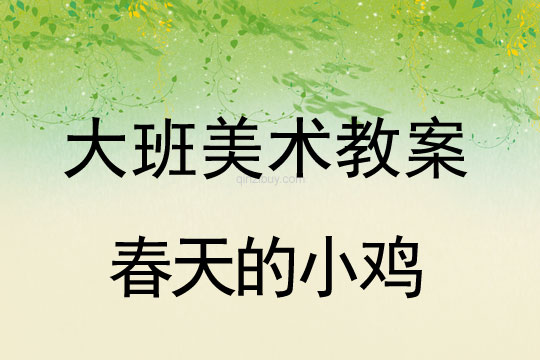 大班美术教案

qinzibuy.com

春天的小鸡